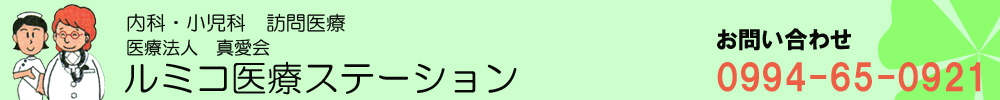 内科・小児科　訪問医療
医療法人　真愛会
ルミコ医療ステーション

お問い合わせ
0994-65-0921